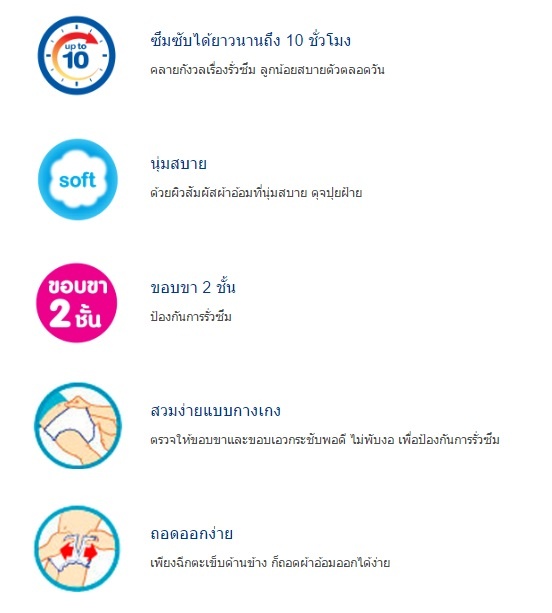 up to
10

ซึมซับได้ยาวนานถึง 10 ชั่วโมง

คลายกังวลเรื่องรั่วซึม ลูกน้อยสบายตัวตลอดวัน

soft

นุ่มสบาย

ด้วยผิวสัมผัสผ้าอ้อมที่นุ่มสบาย ดุจปุยฝ้าย

ขอบขา
2 ชั้น

ขอบขา 2 ชั้น

ป้องกันการรั่วซึม

สวมง่ายแบบกางเกง

ตรวจให้ขอบขาและขอบเอวกระชับพอดี ไม่พับงอ เพื่อป้องกันการรั่วซึม

ถอดออกง่าย

เพียงฉีกตะเข็บด้านข้าง ก็ถอดผ้าอ้อมออกได้ง่าย